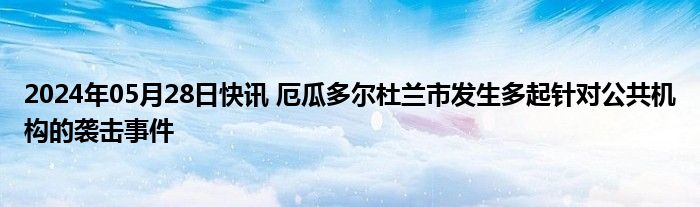 2024年05月28日快讯 厄瓜多尔杜兰市发生多起针对公共机构的袭击事件